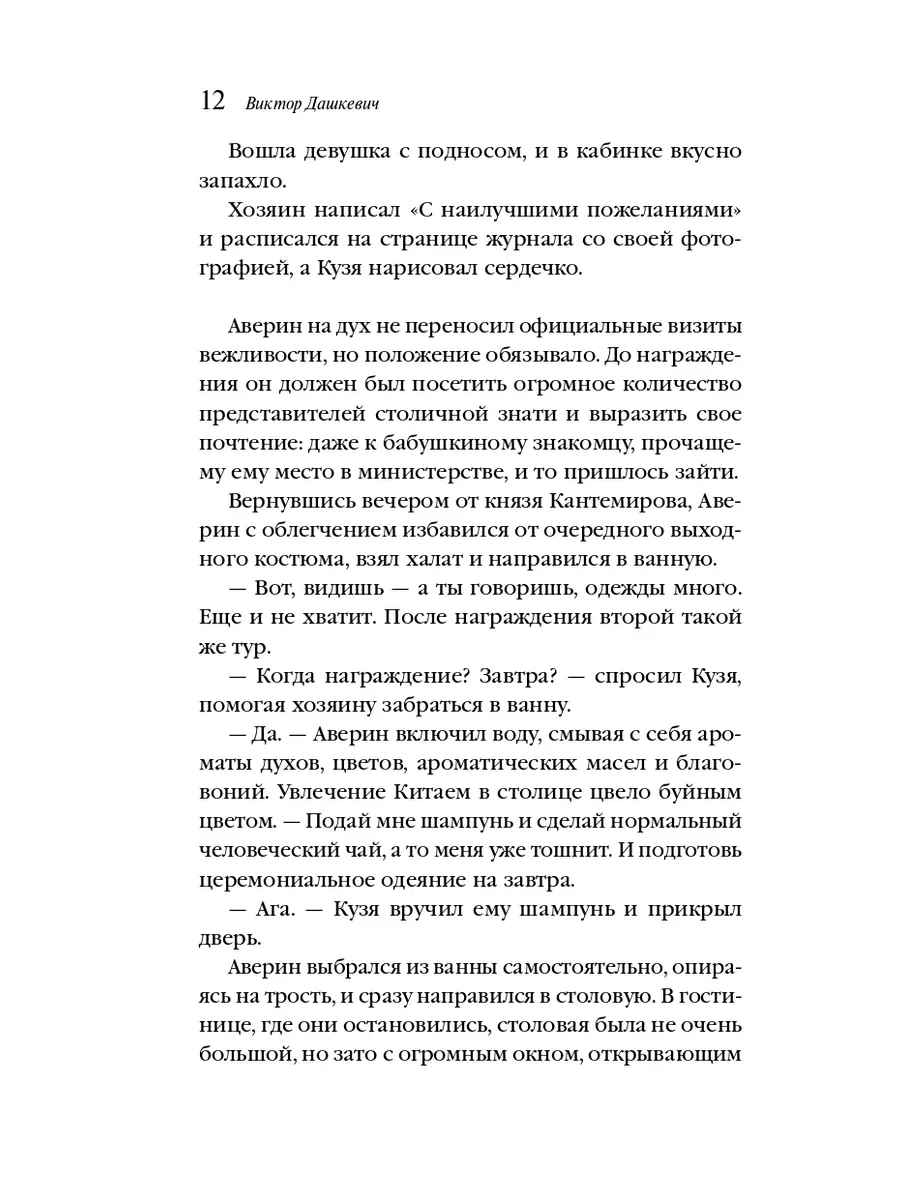 12 Виктор Дашкевич

Вошла девушка с подносом, и в кабинке вкусно запахло.

Хозяин написал «С наилучшими пожеланиями» и расписался на странице журнала со своей фотографией, а Кузя нарисовал сердечко.

Аверин на дух не переносил официальные визиты вежливости, но положение обязывало. До награждения он должен был посетить огромное количество представителей столичной знати и выразить свое почтение: даже к бабушкиному знакомцу, прочащему ему место в министерстве, и то пришлось зайти.

Вернувшись вечером от князя Кантемирова, Аверин с облегчением избавился от очередного выходного костюма, взял халат и направился в ванную.

— Вот, видишь — а ты говоришь, одежды много. Еще и не хватит. После награждения второй такой же тур.

— Когда награждение? Завтра? — спросил Кузя, помогая хозяину забраться в ванну.

— Да. — Аверин включил воду, смывая с себя ароматы духов, цветов, ароматических масел и благовоний. Увлечение Китаем в столице цвело буйным цветом. — Подай мне шампунь и сделай нормальный человеческий чай, а то меня уже тошнит. И подготовь церемониальное одеяние на завтра.

— Ага. — Кузя вручил ему шампунь и прикрыл дверь.

Аверин выбрался из ванны самостоятельно, опираясь на трость, и сразу направился в столовую. В гостинице, где они остановились, столовая была не очень большой, но зато с огромным окном, открывающим